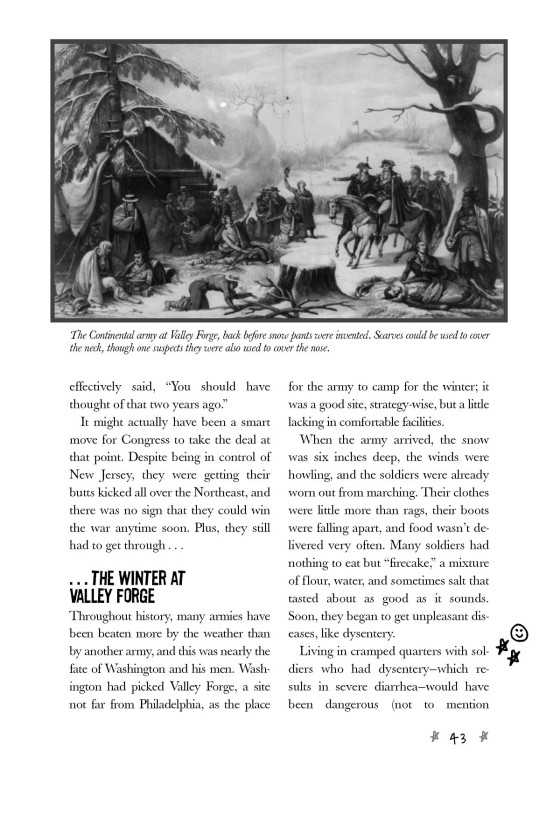 The Continental army at Valley Forge, back before snow pants were invented. Scarves could be used to cover the neck, though one suspects they were also used to cover the nose.

effectively said, "You should have thought of that two years ago."

It might actually have been a smart move for Congress to take the deal at that point. Despite being in control of New Jersey, they were getting their butts kicked all over the Northeast, and there was no sign that they could win the war anytime soon. Plus, they still had to get through . . .

. . . THE WINTER AT VALLEY FORGE

Throughout history, many armies have been beaten more by the weather than by another army, and this was nearly the fate of Washington and his men. Washington had picked Valley Forge, a site not far from Philadelphia, as the place for the army to camp for the winter; it was a good site, strategy-wise, but a little lacking in comfortable facilities.

When the army arrived, the snow was six inches deep, the winds were howling, and the soldiers were already worn out from marching. Their clothes were little more than rags, their boots were falling apart, and food wasn't delivered very often. Many soldiers had nothing to eat but "firecake," a mixture of flour, water, and sometimes salt that tasted about as good as it sounds. Soon, they began to get unpleasant diseases, like dysentery.

Living in cramped quarters with soldiers who had dysentery–which results in severe diarrhea–would have been dangerous (not to mention

43